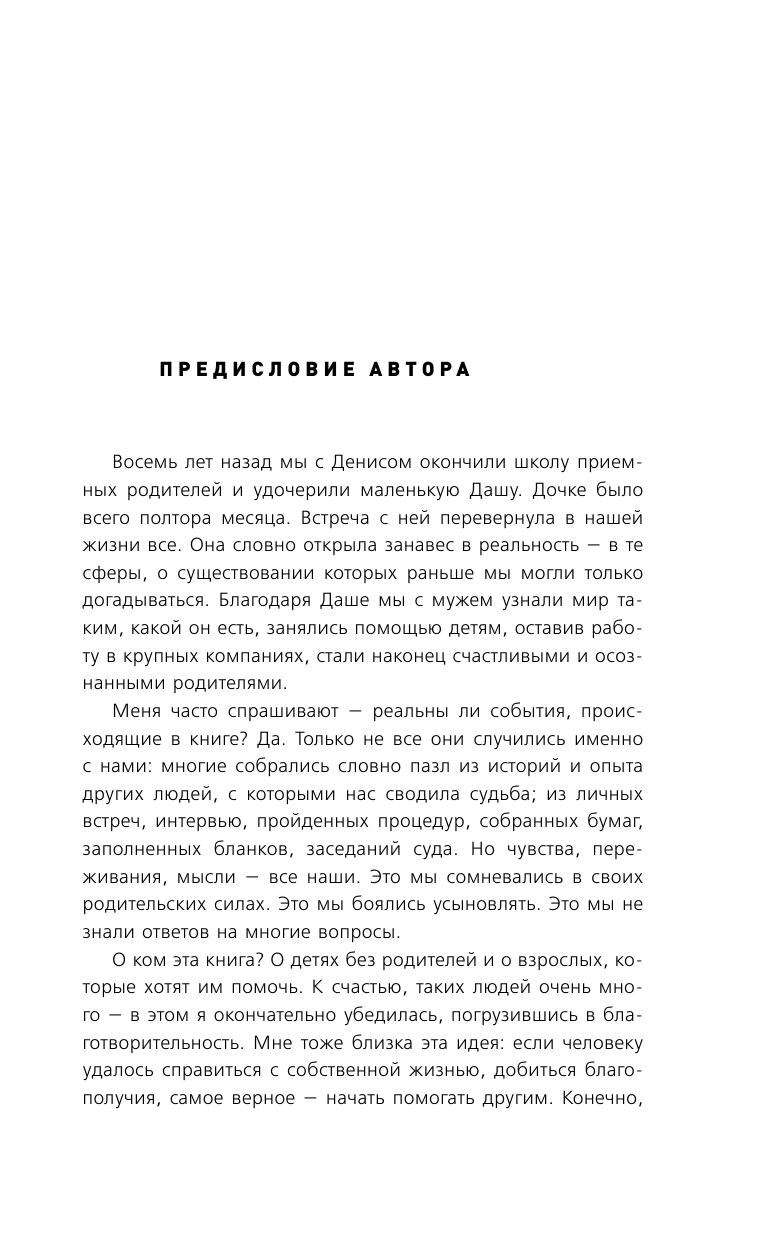 ПРЕДИСЛОВИЕ АВТОРА

Восемь лет назад мы с Денисом окончили школу приемных родителей и удочерили маленькую Дашу. Дочке было всего полтора месяца. Встреча с ней перевернула в нашей жизни все. Она словно открыла занавес в реальность — в те сферы, о существовании которых раньше мы могли только догадываться. Благодаря Даше мы с мужем узнали мир таким, какой он есть, занялись помощью детям, оставив работу в крупных компаниях, стали наконец счастливыми и осознанными родителями.

Меня часто спрашивают — реальны ли события, происходящие в книге? Да. Только не все они случились именно с нами: многие собрались словно пазл из историй и опыта других людей, с которыми нас сводила судьба; из личных встреч, интервью, пройденных процедур, собранных бумаг, заполненных бланков, заседаний суда. Но чувства, переживания, мысли — все наши. Это мы сомневались в своих родительских силах. Это мы боялись усыновлять. Это мы не знали ответов на многие вопросы.

О ком эта книга? О детях без родителей и о взрослых, которые хотят им помочь. К счастью, таких людей очень много — в этом я окончательно убедилась, погрузившись в благотворительность. Мне тоже близка эта идея: если человеку удалось справиться с собственной жизнью, добиться благополучия, самое верное — начать помогать другим. Конечно,